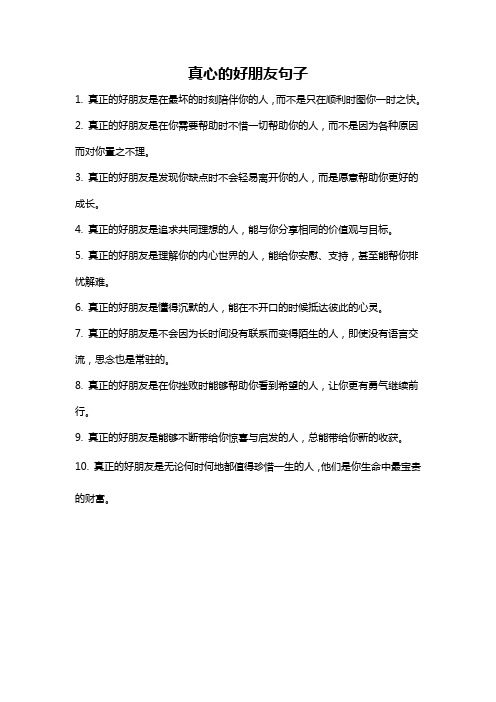 真心的好朋友句子

1. 真正的好朋友是在最坏的时刻陪伴你的人，而不是只在顺利时图你一时之快。

2. 真正的好朋友是在你需要帮助时不惜一切帮助你的人，而不是因为各种原因而对你置之不理。

3. 真正的好朋友是发现你缺点时不会轻易离开你的人，而是愿意帮助你更好的成长。

4. 真正的好朋友是追求共同理想的人，能与你分享相同的价值观与目标。

5. 真正的好朋友是理解你的内心世界的人，能给你安慰、支持，甚至能帮你排忧解难。

6. 真正的好朋友是懂得沉默的人，能在不开口的时候抵达彼此的心灵。

7. 真正的好朋友是不会因为长时间没有联系而变得陌生的人，即使没有语言交流，思念也是常驻的。

8. 真正的好朋友是在你挫败时能够帮助你看到希望的人，让你更有勇气继续前行。

9. 真正的好朋友是能够不断带给你惊喜与启发的人，总能带给你新的收获。

10. 真正的好朋友是无论何时何地都值得珍惜一生的人，他们是你生命中最宝贵的财富。